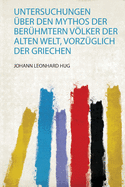 UNTERSUCHUNGEN ÜBER DEN MYTHOS DER BERÜHMTERN VÖLKER DER ALTEN WELT, VORZÜGLICH DER GRIECHEN

JOHANN LEONHARD HUG